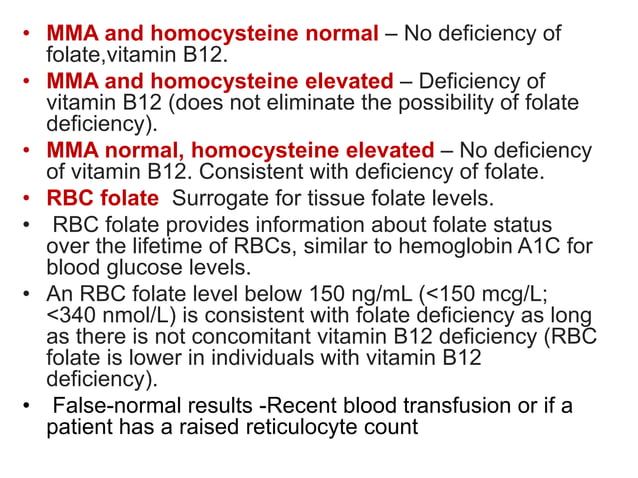 • MMA and homocysteine normal – No deficiency of folate,vitamin B12.
• MMA and homocysteine elevated – Deficiency of vitamin B12 (does not eliminate the possibility of folate deficiency).
• MMA normal, homocysteine elevated – No deficiency of vitamin B12. Consistent with deficiency of folate.
• RBC folate  Surrogate for tissue folate levels.
• RBC folate provides information about folate status over the lifetime of RBCs, similar to hemoglobin A1C for blood glucose levels.
• An RBC folate level below 150 ng/mL (<150 mcg/L; <340 nmol/L) is consistent with folate deficiency as long as there is not concomitant vitamin B12 deficiency (RBC folate is lower in individuals with vitamin B12 deficiency).
• False-normal results -Recent blood transfusion or if a patient has a raised reticulocyte count